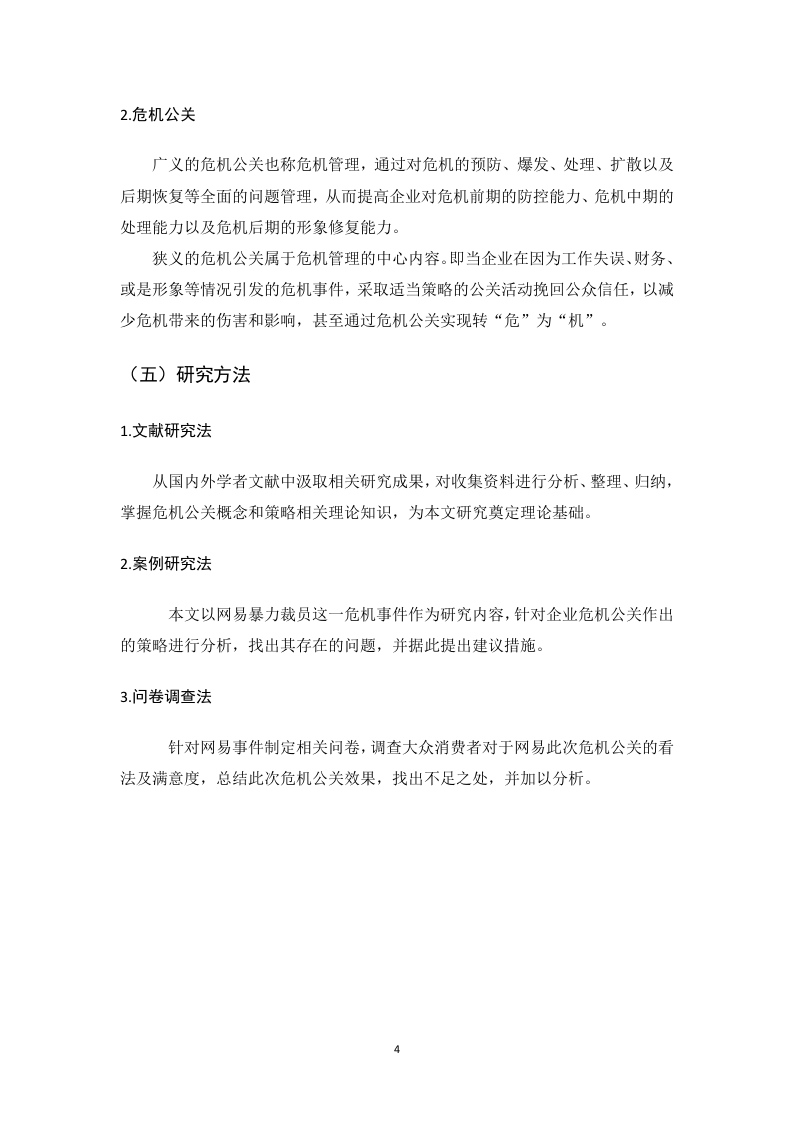 2.危机公关

广义的危机公关也称危机管理，通过对危机的预防、爆发、处理、扩散以及后期恢复等全面的问题管理，从而提高企业对危机前期的防控能力、危机中期的处理能力以及危机后期的形象修复能力。

狭义的危机公关属于危机管理的中心内容。即当企业在因为工作失误、财务、或是形象等情况引发的危机事件，采取适当策略的公关活动挽回公众信任，以减少危机带来的伤害和影响，甚至通过危机公关实现转“危”为“机”。

（五）研究方法

1.文献研究法

从国内外学者文献中汲取相关研究成果，对收集资料进行分析、整理、归纳，掌握危机公关概念和策略相关理论知识，为本文研究奠定理论基础。

2.案例研究法

本文以网易暴力裁员这一危机事件作为研究内容，针对企业危机公关作出的策略进行分析，找出其存在的问题，并据此提出建议措施。

3.问卷调查法

针对网易事件制定相关问卷，调查大众消费者对于网易此次危机公关的看法及满意度，总结此次危机公关效果，找出不足之处，并加以分析。

4